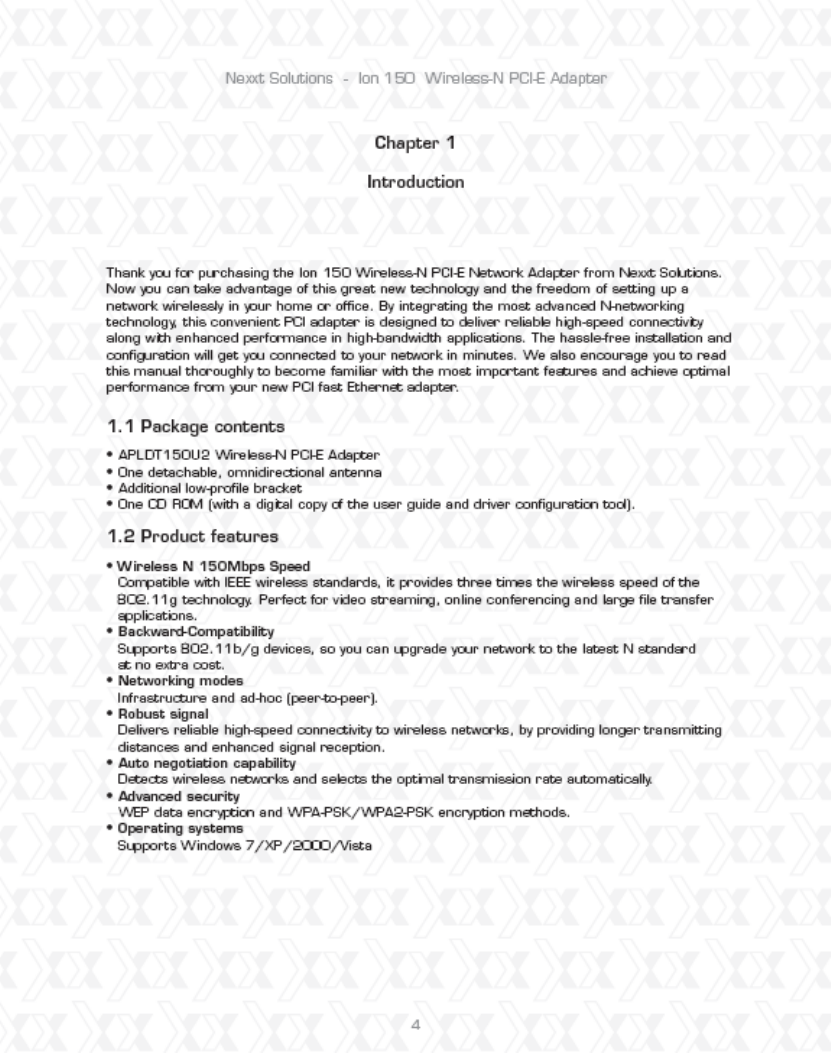 Nexxt Solutions - Ion 150 Wireless-N PCI-E Adapter

Chapter 1

Introduction

Thank you for purchasing the Ion 150 Wireless-N PCI-E Network Adapter from Nexxt Solutions. Now you can take advantage of this great new technology and the freedom of setting up a network wirelessly in your home or office. By integrating the most advanced N-networking technology, this convenient PCI adapter is designed to deliver reliable high-speed connectivity along with enhanced performance in high-bandwidth applications. The hassle-free installation and configuration will get you connected to your network in minutes. We also encourage you to read this manual thoroughly to become familiar with the most important features and achieve optimal performance from your new PCI fast Ethernet adapter.

1.1 Package contents

• APLDT150U2 Wireless-N PCI-E Adapter
• One detachable, omnidirectional antenna
• Additional low-profile bracket
• One CD ROM (with a digital copy of the user guide and driver configuration tool).

1.2 Product features

• Wireless N 150Mbps Speed
Compatible with IEEE wireless standards, it provides three times the wireless speed of the 802.11g technology. Perfect for video streaming, online conferencing and large file transfer applications.
• Backward-Compatibility
Supports 802.11b/g devices, so you can upgrade your network to the latest N standard at no extra cost.
• Networking modes
Infrastructure and ad-hoc (peer-to-peer).
• Robust signal
Delivers reliable high-speed connectivity to wireless networks, by providing longer transmitting distances and enhanced signal reception.
• Auto negotiation capability
Detects wireless networks and selects the optimal transmission rate automatically.
• Advanced security
WEP data encryption and WPA-PSK/WPA2-PSK encryption methods.
• Operating systems
Supports Windows 7/XP/2000/Vista

4